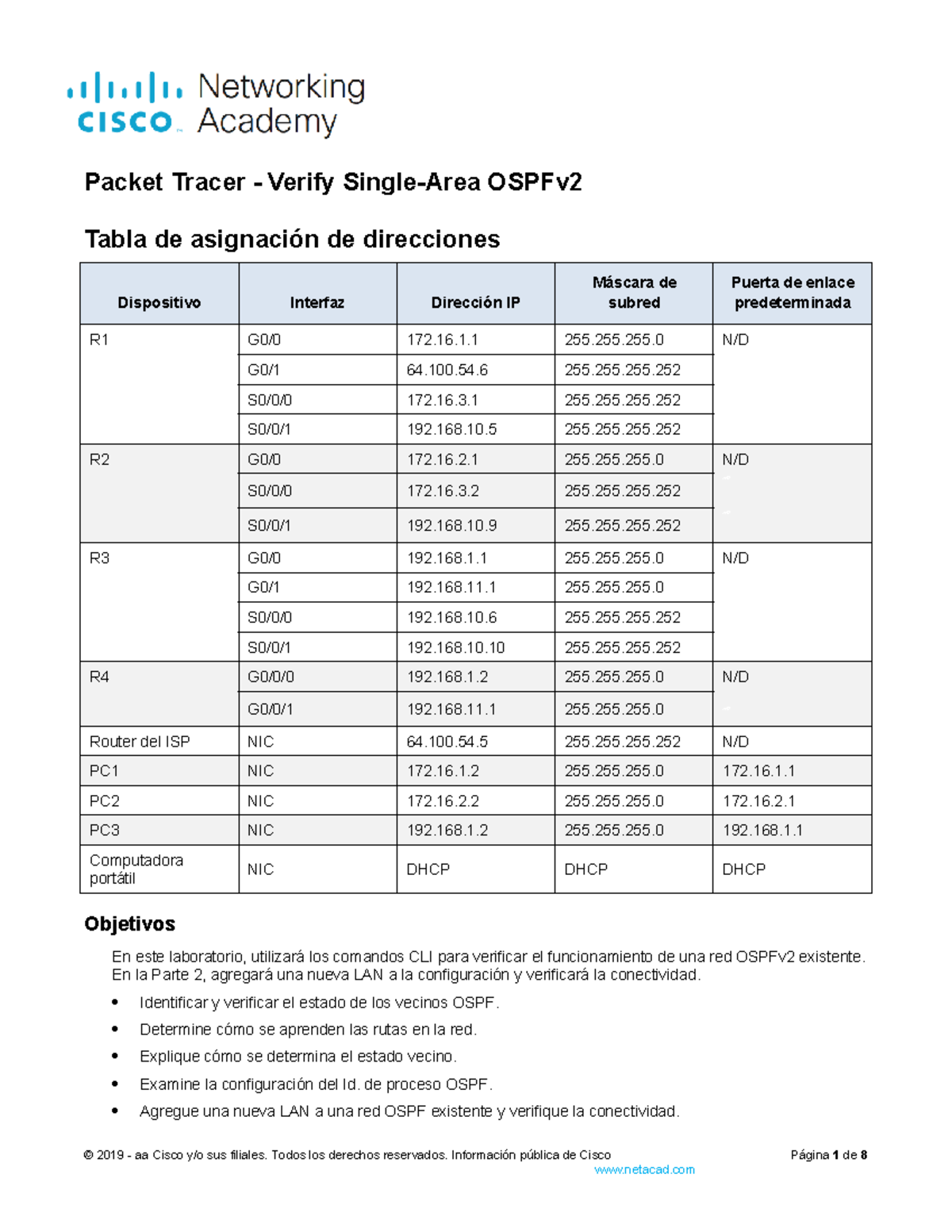 cisco Networking Academy

Packet Tracer - Verify Single-Area OSPFv2

Tabla de asignación de direcciones

| Dispositivo | Interfaz | Dirección IP | Máscara de subred | Puerta de enlace predeterminada |
|---|---|---|---|---|
| R1 | G0/0 | 172.16.1.1 | 255.255.255.0 | N/D |
| | G0/1 | 64.100.54.6 | 255.255.255.252 | |
| | S0/0/0 | 172.16.3.1 | 255.255.255.252 | |
| | S0/0/1 | 192.168.10.5 | 255.255.255.252 | |
| R2 | G0/0 | 172.16.2.1 | 255.255.255.0 | N/D |
| | S0/0/0 | 172.16.3.2 | 255.255.255.252 | |
| | S0/0/1 | 192.168.10.9 | 255.255.255.252 | |
| R3 | G0/0 | 192.168.1.1 | 255.255.255.0 | N/D |
| | G0/1 | 192.168.11.1 | 255.255.255.0 | |
| | S0/0/0 | 192.168.10.6 | 255.255.255.252 | |
| | S0/0/1 | 192.168.10.10 | 255.255.255.252 | |
| R4 | G0/0/0 | 192.168.1.2 | 255.255.255.0 | N/D |
| | G0/0/1 | 192.168.11.1 | 255.255.255.0 | |
| Router del ISP | NIC | 64.100.54.5 | 255.255.255.252 | N/D |
| PC1 | NIC | 172.16.1.2 | 255.255.255.0 | 172.16.1.1 |
| PC2 | NIC | 172.16.2.2 | 255.255.255.0 | 172.16.2.1 |
| PC3 | NIC | 192.168.1.2 | 255.255.255.0 | 192.168.1.1 |
| Computadora portátil | NIC | DHCP | DHCP | DHCP |

Objetivos

En este laboratorio, utilizará los comandos CLI para verificar el funcionamiento de una red OSPFv2 existente. En la Parte 2, agregará una nueva LAN a la configuración y verificará la conectividad.

• Identificar y verificar el estado de los vecinos OSPF.
• Determine cómo se aprenden las rutas en la red.
• Explique cómo se determina el estado vecino.
• Examine la configuración del Id. de proceso OSPF.
• Agregue una nueva LAN a una red OSPF existente y verifique la conectividad.

© 2019 - aa Cisco y/o sus filiales. Todos los derechos reservados. Información pública de Cisco Página 1 de 8
www.netacad.com